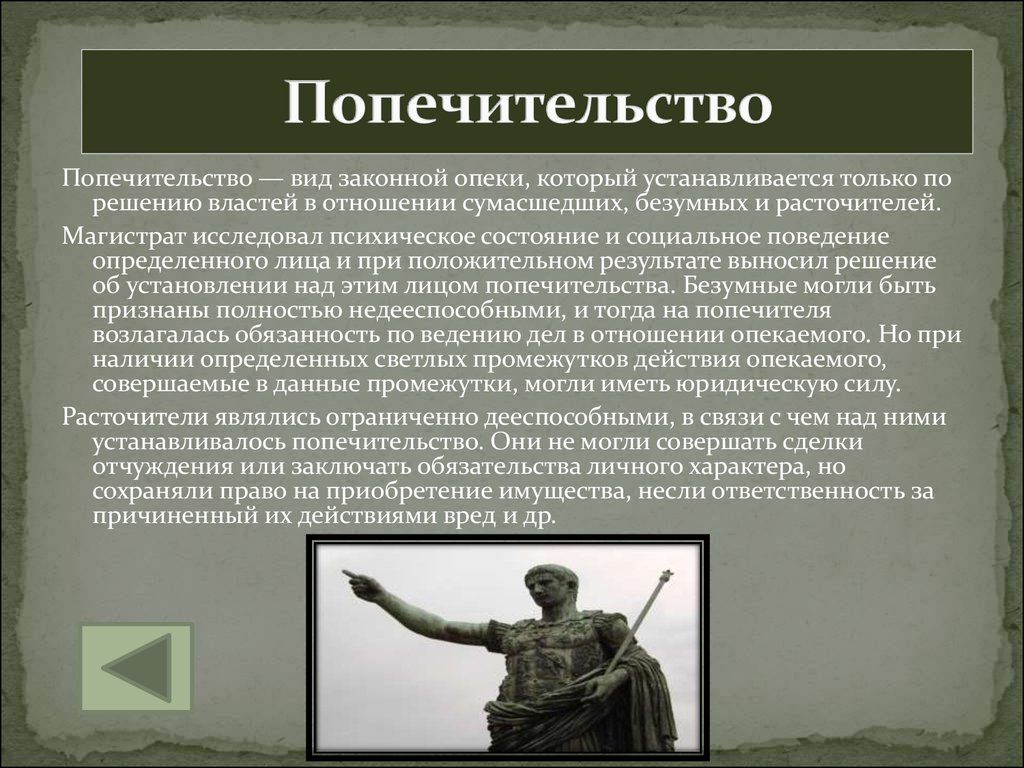 Попечительство

Попечительство — вид законной опеки, который устанавливается только по решению властей в отношении сумасшедших, безумных и расточителей.

Магистрат исследовал психическое состояние и социальное поведение определенного лица и при положительном результате выносил решение об установлении над этим лицом попечительства. Безумные могли быть признаны полностью недееспособными, и тогда на попечителя возлагалась обязанность по ведению дел в отношении опекаемого. Но при наличии определенных светлых промежутков действия опекаемого, совершаемые в данные промежутки, могли иметь юридическую силу.

Расточители являлись ограниченно дееспособными, в связи с чем над ними устанавливалось попечительство. Они не могли совершать сделки отчуждения или заключать обязательства личного характера, но сохраняли право на приобретение имущества, несли ответственность за причиненный их действиями вред и др.